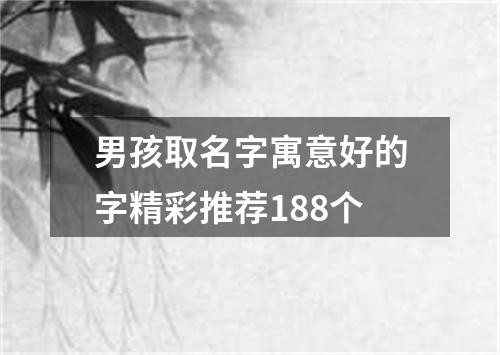 男孩取名字寓意好的字精彩推荐188个